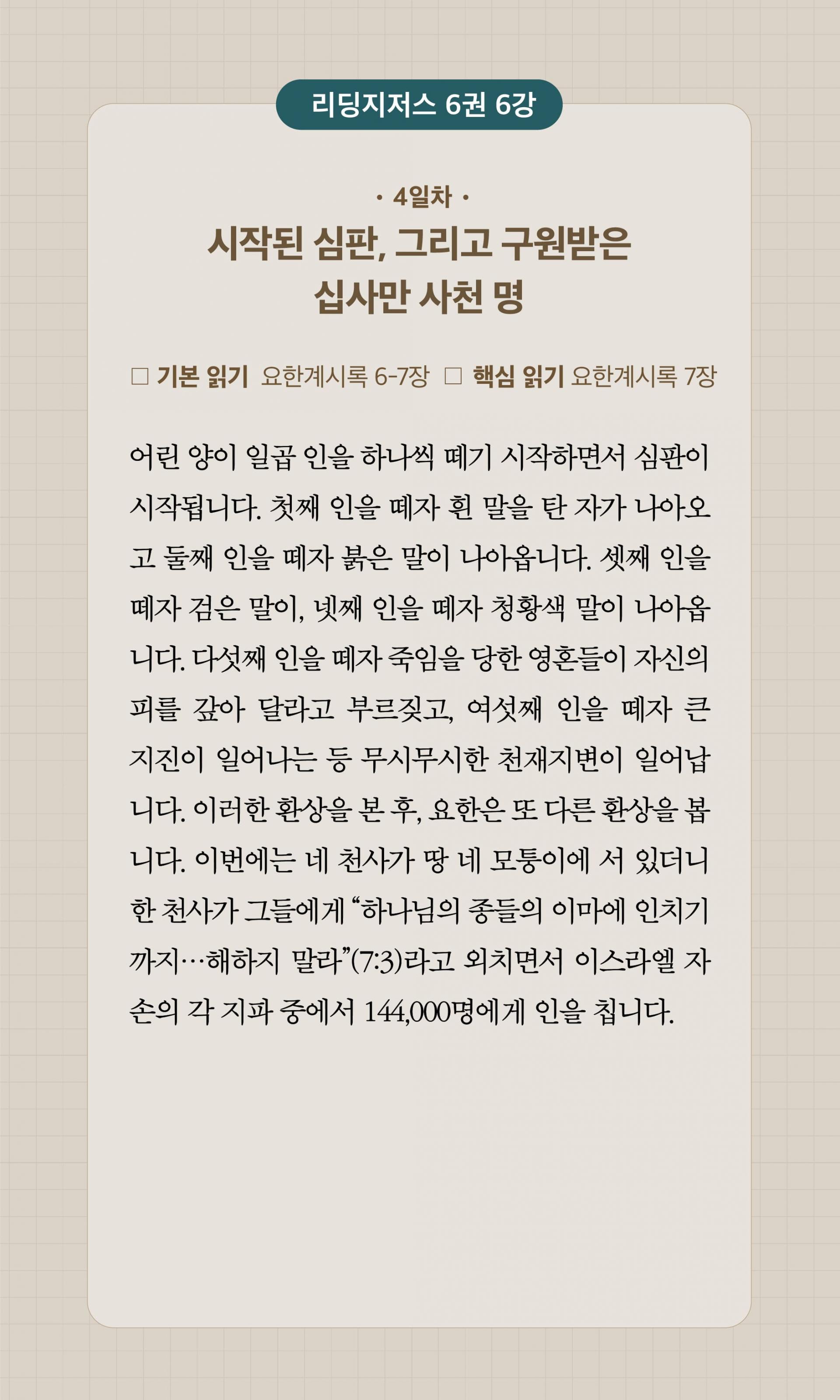 리딩지저스 6권 6강

· 4일차 ·

시작된 심판, 그리고 구원받은 십사만 사천 명

□ 기본 읽기 요한계시록 6-7장 □ 핵심 읽기 요한계시록 7장

어린 양이 일곱 인을 하나씩 떼기 시작하면서 심판이 시작됩니다. 첫째 인을 떼자 흰 말을 탄 자가 나아오고 둘째 인을 떼자 붉은 말이 나아옵니다. 셋째 인을 떼자 검은 말이, 넷째 인을 떼자 청황색 말이 나아옵니다. 다섯째 인을 떼자 죽임을 당한 영혼들이 자신의 피를 갚아 달라고 부르짖고, 여섯째 인을 떼자 큰 지진이 일어나는 등 무시무시한 천재지변이 일어납니다. 이러한 환상을 본 후, 요한은 또 다른 환상을 봅니다. 이번에는 네 천사가 땅 네 모퉁이에 서 있더니 한 천사가 그들에게 “하나님의 종들의 이마에 인치기까지…해하지 말라”(7:3)라고 외치면서 이스라엘 자손의 각 지파 중에서 144,000명에게 인을 칩니다.